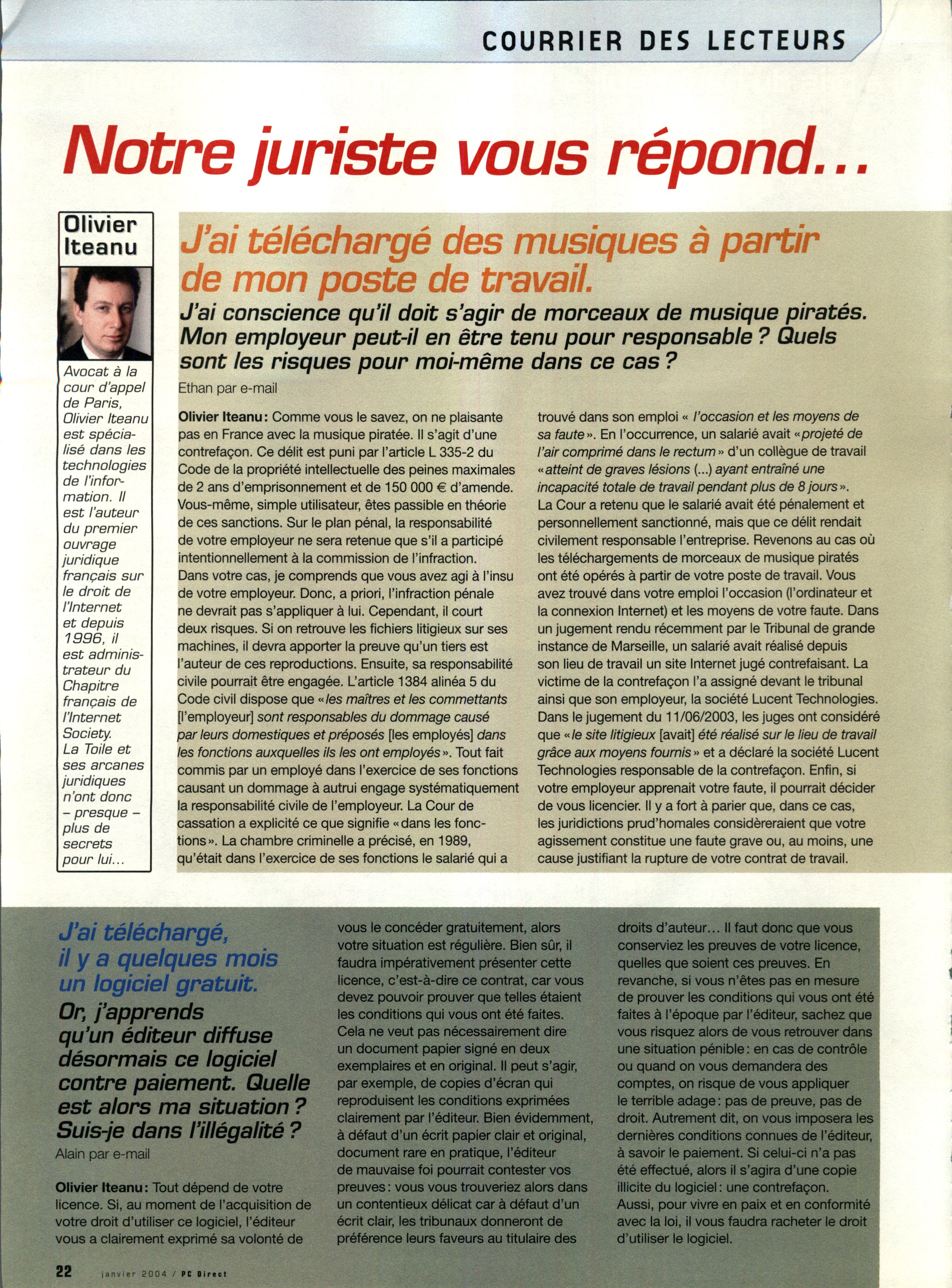 COURRIER DES LECTEURS

Notre juriste vous répond...

Olivier Iteanu

Avocat à la cour d'appel de Paris, Olivier Iteanu est spécialisé dans les technologies de l'information. Il est l'auteur du premier ouvrage juridique français sur le droit de l'Internet et depuis 1996, il est administrateur du Chapitre français de l'Internet Society. La Toile et ses arcanes juridiques n'ont donc – presque – plus de secrets pour lui...

J'ai téléchargé des musiques à partir de mon poste de travail.

J'ai conscience qu'il doit s'agir de morceaux de musique piratés. Mon employeur peut-il en être tenu pour responsable ? Quels sont les risques pour moi-même dans ce cas ?

Ethan par e-mail

Olivier Iteanu : Comme vous le savez, on ne plaisante pas en France avec la musique piratée. Il s'agit d'une contrefaçon. Ce délit est puni par l'article L 335-2 du Code de la propriété intellectuelle des peines maximales de 2 ans d'emprisonnement et de 150 000 € d'amende. Vous-même, simple utilisateur, êtes passible en théorie de ces sanctions. Sur le plan pénal, la responsabilité de votre employeur ne sera retenue que s'il a participé intentionnellement à la commission de l'infraction. Dans votre cas, je comprends que vous avez agi à l'insu de votre employeur. Donc, a priori, l'infraction pénale ne devrait pas s'appliquer à lui. Cependant, il court deux risques. Si on retrouve les fichiers litigieux sur ses machines, il devra apporter la preuve qu'un tiers est l'auteur de ces reproductions. Ensuite, sa responsabilité civile pourrait être engagée. L'article 1384 alinéa 5 du Code civil dispose que « les maîtres et les commettants [l'employeur] sont responsables du dommage causé par leurs domestiques et préposés [les employés] dans les fonctions auxquelles ils les ont employés ». Tout fait commis par un employé dans l'exercice de ses fonctions causant un dommage à autrui engage systématiquement la responsabilité civile de l'employeur. La Cour de cassation a explicité ce que signifie « dans les fonctions ». La chambre criminelle a précisé, en 1989, qu'était dans l'exercice de ses fonctions le salarié qui a trouvé dans son emploi « l'occasion et les moyens de sa faute ». En l'occurrence, un salarié avait « projeté de l'air comprimé dans le rectum » d'un collègue de travail « atteint de graves lésions (...) ayant entraîné une incapacité totale de travail pendant plus de 8 jours ». La Cour a retenu que le salarié avait été pénalement et personnellement sanctionné, mais que ce délit rendait civilement responsable l'entreprise. Revenons au cas où les téléchargements de morceaux de musique piratés ont été opérés à partir de votre poste de travail. Vous avez trouvé dans votre emploi l'occasion (l'ordinateur et la connexion Internet) et les moyens de votre faute. Dans un jugement rendu récemment par le Tribunal de grande instance de Marseille, un salarié avait réalisé depuis son lieu de travail un site Internet jugé contrefaisant. La victime de la contrefaçon l'a assigné devant le tribunal ainsi que son employeur, la société Lucent Technologies. Dans le jugement du 11/06/2003, les juges ont considéré que « le site litigieux [avait] été réalisé sur le lieu de travail grâce aux moyens fournis » et a déclaré la société Lucent Technologies responsable de la contrefaçon. Enfin, si votre employeur apprenait votre faute, il pourrait décider de vous licencier. Il y a fort à parier que, dans ce cas, les juridictions prud'homales considèreraient que votre agissement constitue une faute grave ou, au moins, une cause justifiant la rupture de votre contrat de travail.

J'ai téléchargé, il y a quelques mois un logiciel gratuit.

Or, j'apprends qu'un éditeur diffuse désormais ce logiciel contre paiement. Quelle est alors ma situation ? Suis-je dans l'illégalité ?

Alain par e-mail

Olivier Iteanu : Tout dépend de votre licence. Si, au moment de l'acquisition de votre droit d'utiliser ce logiciel, l'éditeur vous a clairement exprimé sa volonté de vous le concéder gratuitement, alors votre situation est régulière. Bien sûr, il faudra impérativement présenter cette licence, c'est-à-dire ce contrat, car vous devez pouvoir prouver que telles étaient les conditions qui vous ont été faites. Cela ne veut pas nécessairement dire un document papier signé en deux exemplaires et en original. Il peut s'agir, par exemple, de copies d'écran qui reproduisent les conditions exprimées clairement par l'éditeur. Bien évidemment, à défaut d'un écrit papier clair et original, document rare en pratique, l'éditeur de mauvaise foi pourrait contester vos preuves : vous vous trouveriez alors dans un contentieux délicat car à défaut d'un écrit clair, les tribunaux donneront de préférence leurs faveurs au titulaire des droits d'auteur... Il faut donc que vous conserviez les preuves de votre licence, quelles que soient ces preuves. En revanche, si vous n'êtes pas en mesure de prouver les conditions qui vous ont été faites à l'époque par l'éditeur, sachez que vous risquez alors de vous retrouver dans une situation pénible : en cas de contrôle ou quand on vous demandera des comptes, on risque de vous appliquer le terrible adage : pas de preuve, pas de droit. Autrement dit, on vous imposera les dernières conditions connues de l'éditeur, à savoir le paiement. Si celui-ci n'a pas été effectué, alors il s'agira d'une copie illicite du logiciel : une contrefaçon. Aussi, pour vivre en paix et en conformité avec la loi, il vous faudra racheter le droit d'utiliser le logiciel.

22 janvier 2004 / PC Direct